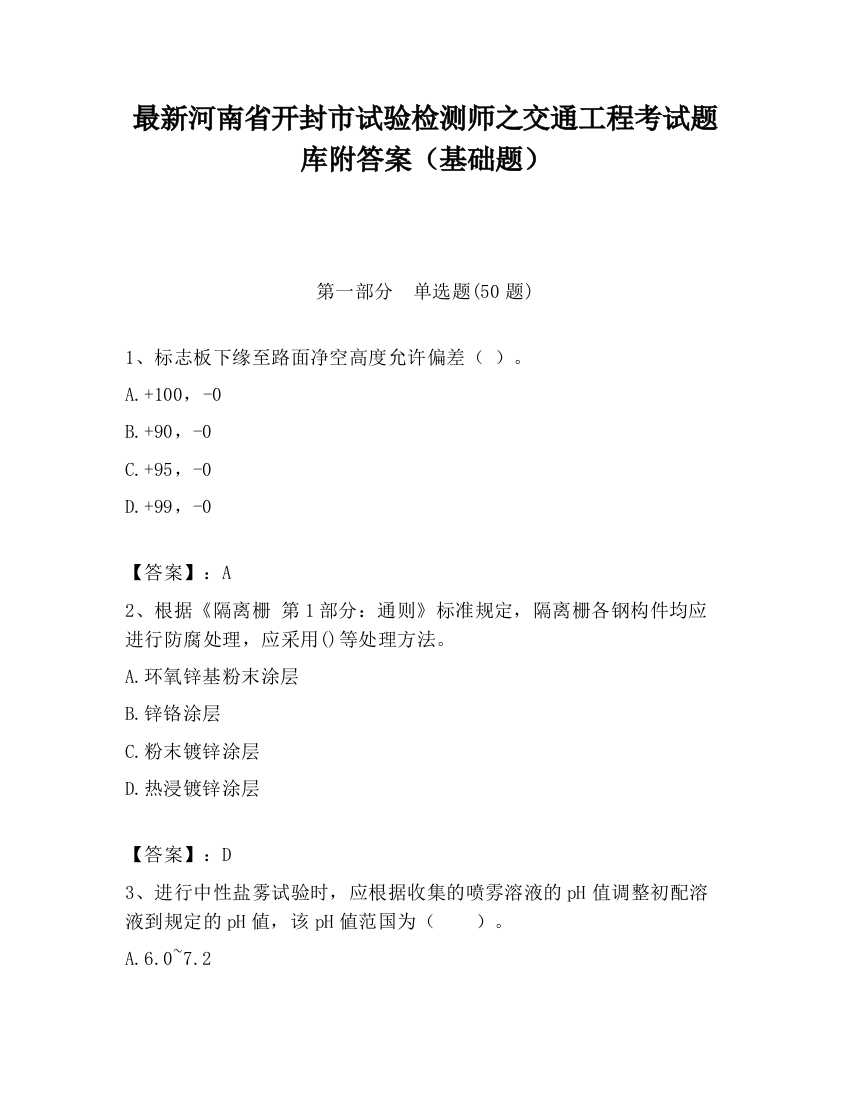 最新河南省开封市试验检测师之交通工程考试题库附答案（基础题）

第一部分　单选题(50 题)

1、标志板下缘至路面净空高度允许偏差（ ）。

A.+100，-0

B.+90，-0

C.+95，-0

D.+99，-0

【答案】：A

2、根据《隔离栅 第 1 部分：通则》标准规定，隔离栅各钢构件均应进行防腐处理，应采用()等处理方法。

A.环氧锌基粉末涂层

B.锌铬涂层

C.粉末镀锌涂层

D.热浸镀锌涂层

【答案】：D

3、进行中性盐雾试验时，应根据收集的喷雾溶液的 pH 值调整初配溶液到规定的 pH 值，该 pH 值范围为（　　）。

A.6.0~7.2